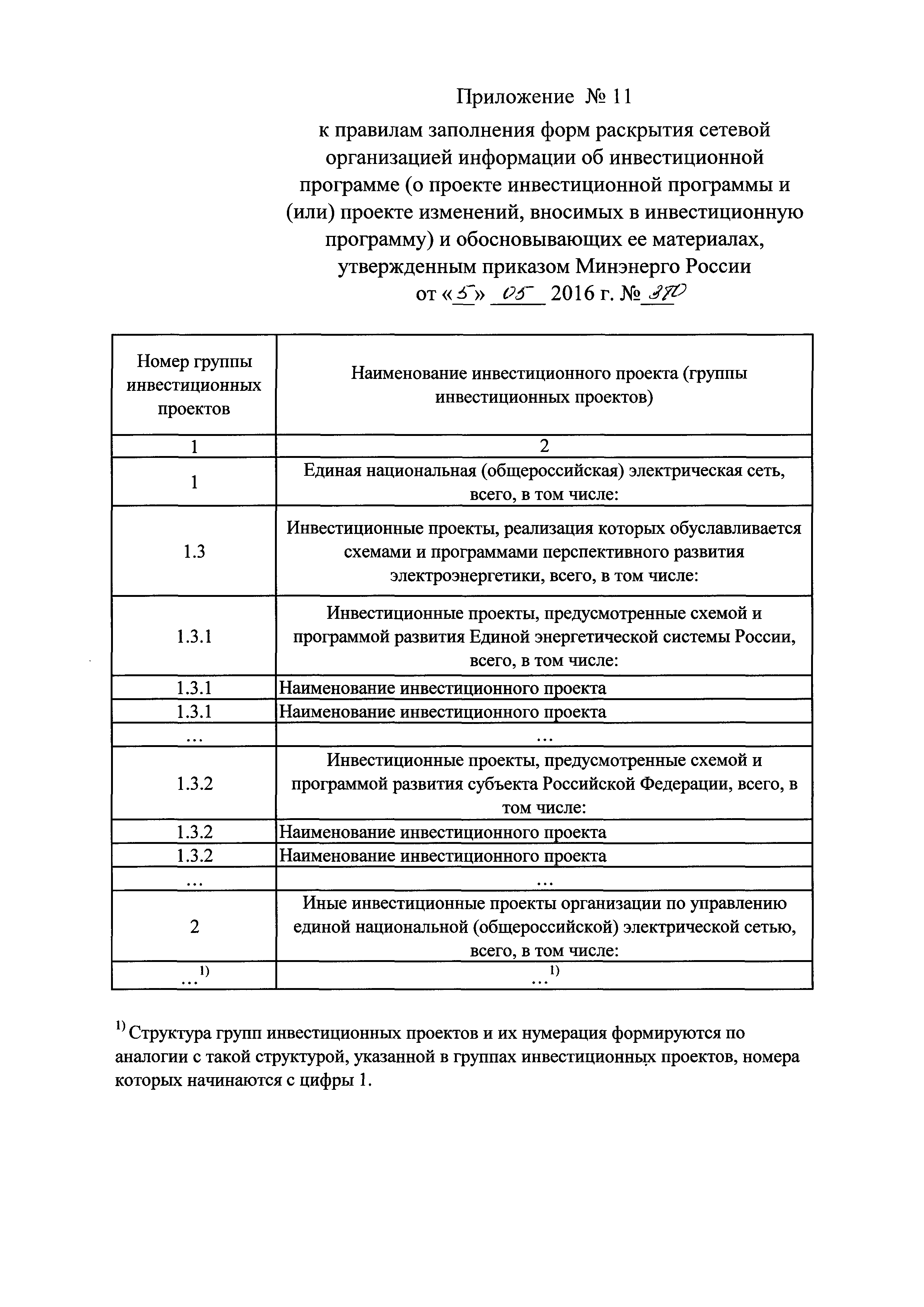 Приложение № 11

к правилам заполнения форм раскрытия сетевой организацией информации об инвестиционной программе (о проекте инвестиционной программы и (или) проекте изменений, вносимых в инвестиционную программу) и обосновывающих ее материалах, утвержденным приказом Минэнерго России от «5» 05 2016 г. № 380

| Номер группы инвестиционных проектов | Наименование инвестиционного проекта (группы инвестиционных проектов) |
|---|---|
| 1 | 2 |
| 1 | Единая национальная (общероссийская) электрическая сеть, всего, в том числе: |
| 1.3 | Инвестиционные проекты, реализация которых обуславливается схемами и программами перспективного развития электроэнергетики, всего, в том числе: |
| 1.3.1 | Инвестиционные проекты, предусмотренные схемой и программой развития Единой энергетической системы России, всего, в том числе: |
| 1.3.1 | Наименование инвестиционного проекта |
| 1.3.1 | Наименование инвестиционного проекта |
| ... | ... |
| 1.3.2 | Инвестиционные проекты, предусмотренные схемой и программой развития субъекта Российской Федерации, всего, в том числе: |
| 1.3.2 | Наименование инвестиционного проекта |
| 1.3.2 | Наименование инвестиционного проекта |
| ... | ... |
| 2 | Иные инвестиционные проекты организации по управлению единой национальной (общероссийской) электрической сетью, всего, в том числе: |
| ...$^{1)}$ | ...$^{1)}$ |

$^{1)}$ Структура групп инвестиционных проектов и их нумерация формируются по аналогии с такой структурой, указанной в группах инвестиционных проектов, номера которых начинаются с цифры 1.